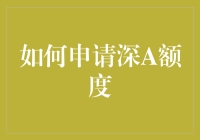 如何申请深A额度